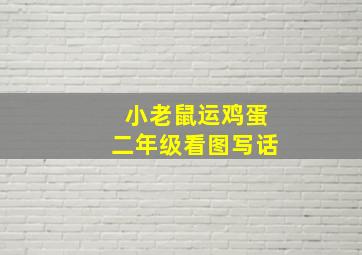 小老鼠运鸡蛋
二年级看图写话